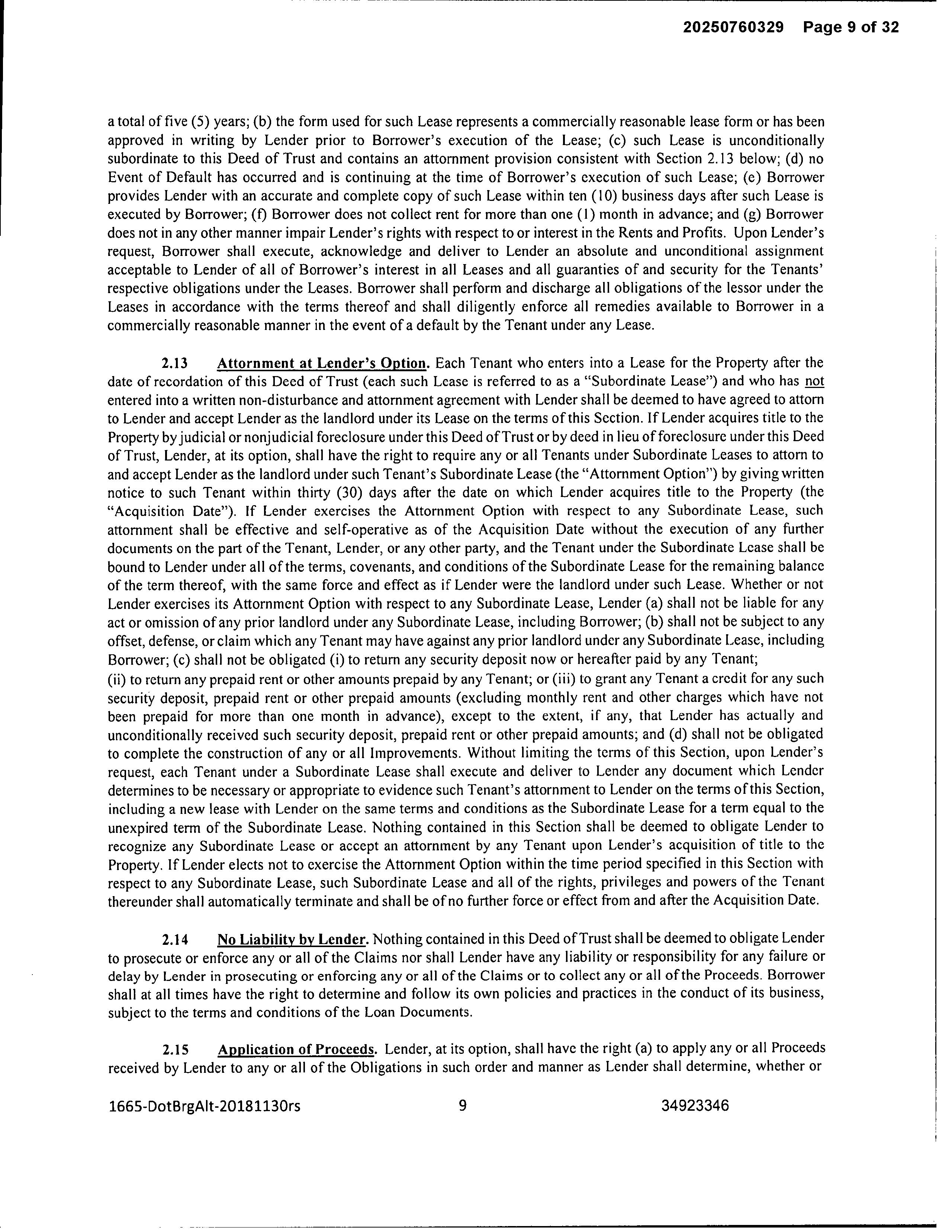 20250760329 Page 9 of 32

a total of five (5) years; (b) the form used for such Lease represents a commercially reasonable lease form or has been approved in writing by Lender prior to Borrower's execution of the Lease; (c) such Lease is unconditionally subordinate to this Deed of Trust and contains an attornment provision consistent with Section 2.13 below; (d) no Event of Default has occurred and is continuing at the time of Borrower's execution of such Lease; (e) Borrower provides Lender with an accurate and complete copy of such Lease within ten (10) business days after such Lease is executed by Borrower; (f) Borrower does not collect rent for more than one (1) month in advance; and (g) Borrower does not in any other manner impair Lender's rights with respect to or interest in the Rents and Profits. Upon Lender's request, Borrower shall execute, acknowledge and deliver to Lender an absolute and unconditional assignment acceptable to Lender of all of Borrower's interest in all Leases and all guaranties of and security for the Tenants' respective obligations under the Leases. Borrower shall perform and discharge all obligations of the lessor under the Leases in accordance with the terms thereof and shall diligently enforce all remedies available to Borrower in a commercially reasonable manner in the event of a default by the Tenant under any Lease.

2.13 Attornment at Lender's Option. Each Tenant who enters into a Lease for the Property after the date of recordation of this Deed of Trust (each such Lease is referred to as a "Subordinate Lease") and who has not entered into a written non-disturbance and attornment agreement with Lender shall be deemed to have agreed to attorn to Lender and accept Lender as the landlord under its Lease on the terms of this Section. If Lender acquires title to the Property by judicial or nonjudicial foreclosure under this Deed of Trust or by deed in lieu of foreclosure under this Deed of Trust, Lender, at its option, shall have the right to require any or all Tenants under Subordinate Leases to attorn to and accept Lender as the landlord under such Tenant's Subordinate Lease (the "Attornment Option") by giving written notice to such Tenant within thirty (30) days after the date on which Lender acquires title to the Property (the "Acquisition Date"). If Lender exercises the Attornment Option with respect to any Subordinate Lease, such attornment shall be effective and self-operative as of the Acquisition Date without the execution of any further documents on the part of the Tenant, Lender, or any other party, and the Tenant under the Subordinate Lease shall be bound to Lender under all of the terms, covenants, and conditions of the Subordinate Lease for the remaining balance of the term thereof, with the same force and effect as if Lender were the landlord under such Lease. Whether or not Lender exercises its Attornment Option with respect to any Subordinate Lease, Lender (a) shall not be liable for any act or omission of any prior landlord under any Subordinate Lease, including Borrower; (b) shall not be subject to any offset, defense, or claim which any Tenant may have against any prior landlord under any Subordinate Lease, including Borrower; (c) shall not be obligated (i) to return any security deposit now or hereafter paid by any Tenant; (ii) to return any prepaid rent or other amounts prepaid by any Tenant; or (iii) to grant any Tenant a credit for any such security deposit, prepaid rent or other prepaid amounts (excluding monthly rent and other charges which have not been prepaid for more than one month in advance), except to the extent, if any, that Lender has actually and unconditionally received such security deposit, prepaid rent or other prepaid amounts; and (d) shall not be obligated to complete the construction of any or all Improvements. Without limiting the terms of this Section, upon Lender's request, each Tenant under a Subordinate Lease shall execute and deliver to Lender any document which Lender determines to be necessary or appropriate to evidence such Tenant's attornment to Lender on the terms of this Section, including a new lease with Lender on the same terms and conditions as the Subordinate Lease for a term equal to the unexpired term of the Subordinate Lease. Nothing contained in this Section shall be deemed to obligate Lender to recognize any Subordinate Lease or accept an attornment by any Tenant upon Lender's acquisition of title to the Property. If Lender elects not to exercise the Attornment Option within the time period specified in this Section with respect to any Subordinate Lease, such Subordinate Lease and all of the rights, privileges and powers of the Tenant thereunder shall automatically terminate and shall be of no further force or effect from and after the Acquisition Date.

2.14 No Liability by Lender. Nothing contained in this Deed of Trust shall be deemed to obligate Lender to prosecute or enforce any or all of the Claims nor shall Lender have any liability or responsibility for any failure or delay by Lender in prosecuting or enforcing any or all of the Claims or to collect any or all of the Proceeds. Borrower shall at all times have the right to determine and follow its own policies and practices in the conduct of its business, subject to the terms and conditions of the Loan Documents.

2.15 Application of Proceeds. Lender, at its option, shall have the right (a) to apply any or all Proceeds received by Lender to any or all of the Obligations in such order and manner as Lender shall determine, whether or

1665-DotBrgAlt-20181130rs 9 34923346